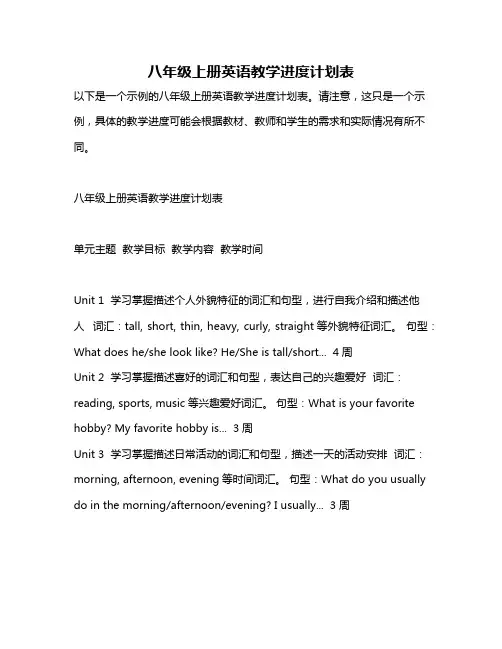 八年级上册英语教学进度计划表

以下是一个示例的八年级上册英语教学进度计划表。请注意，这只是一个示例，具体的教学进度可能会根据教材、教师和学生的需求和实际情况有所不同。

八年级上册英语教学进度计划表

单元主题 教学目标 教学内容 教学时间

Unit 1 学习掌握描述个人外貌特征的词汇和句型，进行自我介绍和描述他人 词汇：tall, short, thin, heavy, curly, straight 等外貌特征词汇。 句型：What does he/she look like? He/She is tall/short... 4 周

Unit 2 学习掌握描述喜好的词汇和句型，表达自己的兴趣爱好 词汇：reading, sports, music 等兴趣爱好词汇。 句型：What is your favorite hobby? My favorite hobby is... 3 周

Unit 3 学习掌握描述日常活动的词汇和句型，描述一天的活动安排 词汇：morning, afternoon, evening 等时间词汇。 句型：What do you usually do in the morning/afternoon/evening? I usually... 3 周